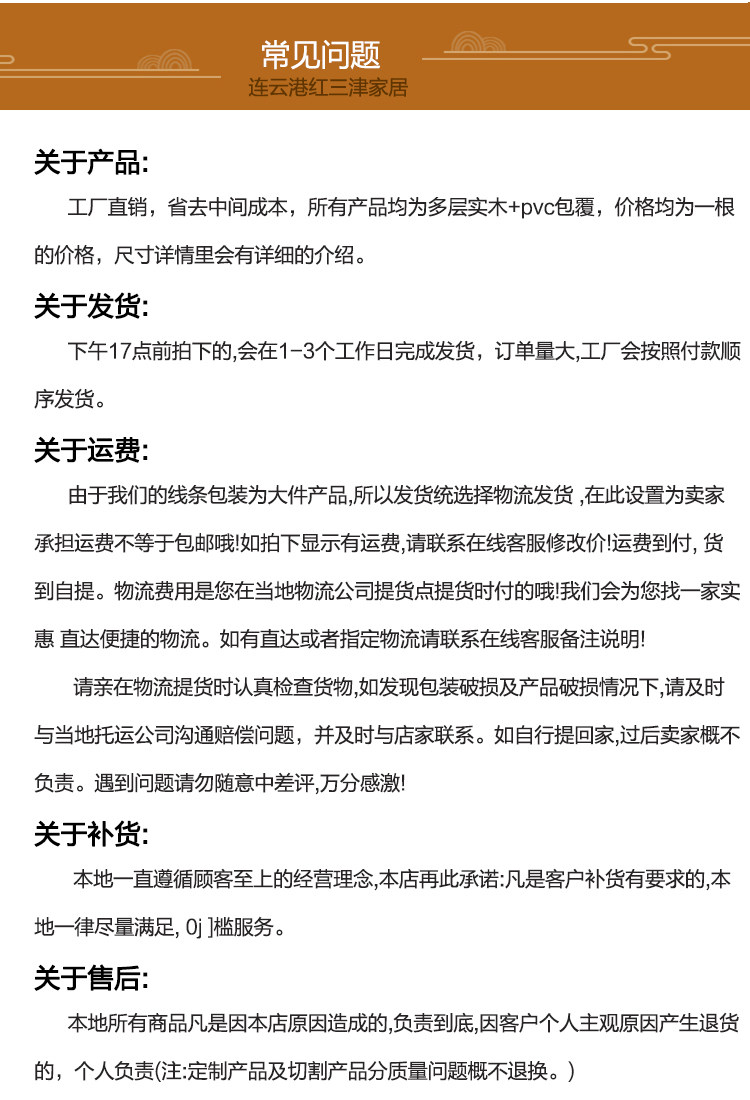 常见问题
连云港红三津家居

关于产品:
工厂直销，省去中间成本，所有产品均为多层实木+pvc包覆，价格均为一根的价格，尺寸详情里会有详细的介绍。

关于发货:
下午17点前拍下的,会在1-3个工作日完成发货，订单量大,工厂会按照付款顺序发货。

关于运费:
由于我们的线条包装为大件产品,所以发货统选择物流发货 ,在此设置为卖家承担运费不等于包邮哦!如拍下显示有运费,请联系在线客服修改价!运费到付, 货到自提。物流费用是您在当地物流公司提货点提货时付的哦!我们会为您找一家实惠 直达便捷的物流。如有直达或者指定物流请联系在线客服备注说明!

请亲在物流提货时认真检查货物,如发现包装破损及产品破损情况下,请及时与当地托运公司沟通赔偿问题，并及时与店家联系。如自行提回家,过后卖家概不负责。遇到问题请勿随意中差评,万分感激!

关于补货:
本地一直遵循顾客至上的经营理念,本店再此承诺:凡是客户补货有要求的,本地一律尽量满足, 0j ]槛服务。

关于售后:
本地所有商品凡是因本店原因造成的,负责到底,因客户个人主观原因产生退货的，个人负责(注:定制产品及切割产品分质量问题概不退换。)